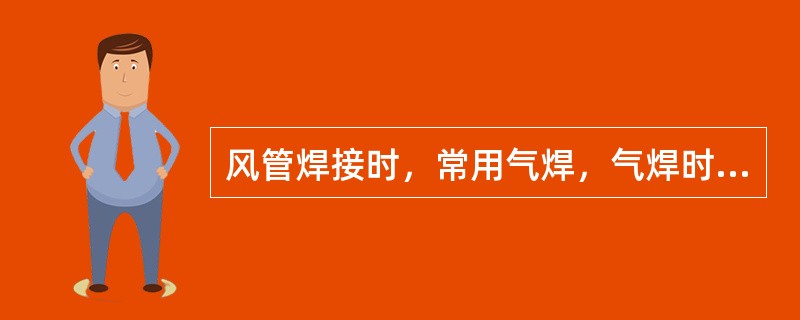 风管焊接时，常用气焊，气焊时...